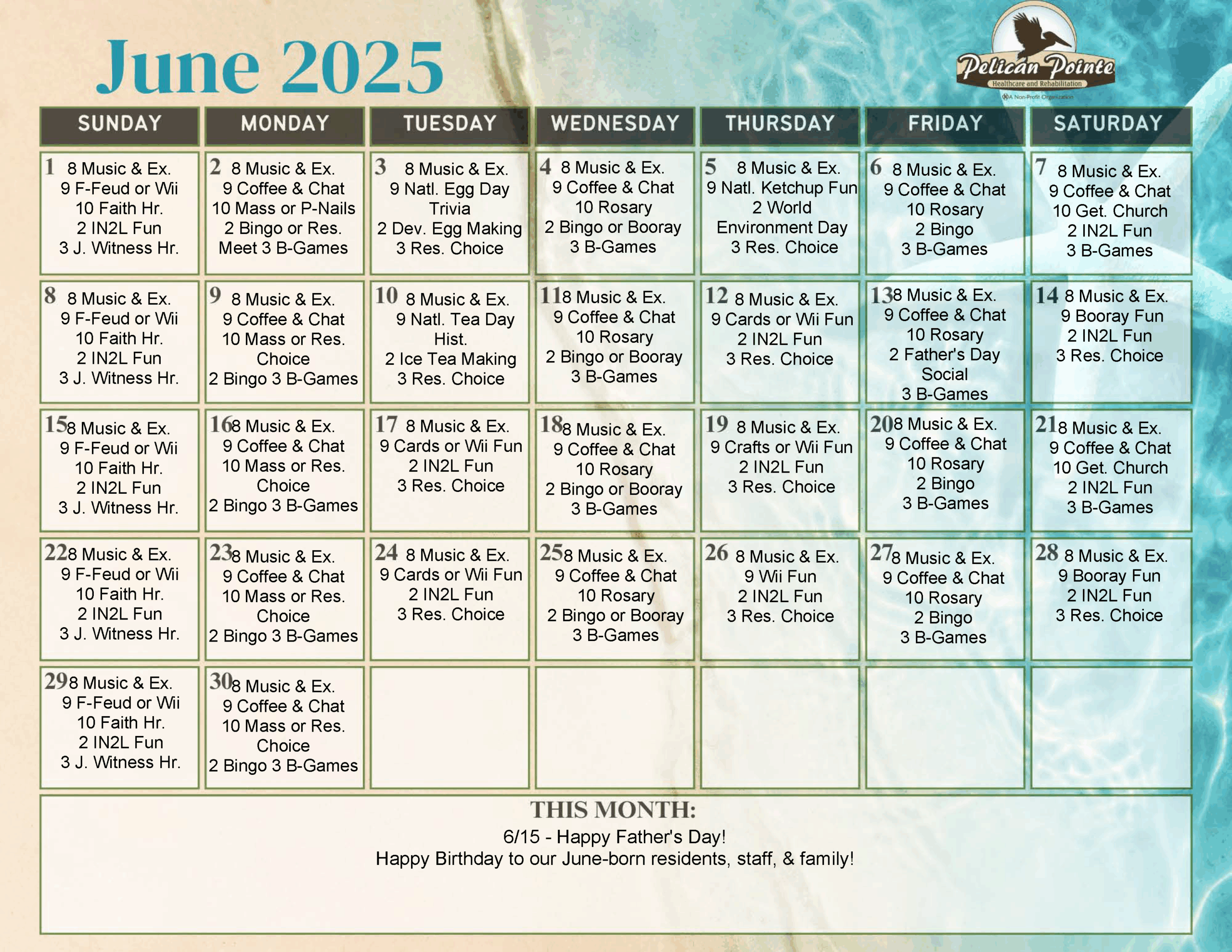 June 2025

Pelican Pointe
Healthcare and Rehabilitation
A Non-Profit Organization

| SUNDAY | MONDAY | TUESDAY | WEDNESDAY | THURSDAY | FRIDAY | SATURDAY |
|---|---|---|---|---|---|---|
| 1 8 Music & Ex. 9 F-Feud or Wii 10 Faith Hr. 2 IN2L Fun 3 J. Witness Hr. | 2 8 Music & Ex. 9 Coffee & Chat 10 Mass or P-Nails 2 Bingo or Res. Meet 3 B-Games | 3 8 Music & Ex. 9 Natl. Egg Day Trivia 2 Dev. Egg Making 3 Res. Choice | 4 8 Music & Ex. 9 Coffee & Chat 10 Rosary 2 Bingo or Booray 3 B-Games | 5 8 Music & Ex. 9 Natl. Ketchup Fun 2 World Environment Day 3 Res. Choice | 6 8 Music & Ex. 9 Coffee & Chat 10 Rosary 2 Bingo 3 B-Games | 7 8 Music & Ex. 9 Coffee & Chat 10 Get. Church 2 IN2L Fun 3 B-Games |
| 8 8 Music & Ex. 9 F-Feud or Wii 10 Faith Hr. 2 IN2L Fun 3 J. Witness Hr. | 9 8 Music & Ex. 9 Coffee & Chat 10 Mass or Res. Choice 2 Bingo 3 B-Games | 10 8 Music & Ex. 9 Natl. Tea Day Hist. 2 Ice Tea Making 3 Res. Choice | 11 8 Music & Ex. 9 Coffee & Chat 10 Rosary 2 Bingo or Booray 3 B-Games | 12 8 Music & Ex. 9 Cards or Wii Fun 2 IN2L Fun 3 Res. Choice | 13 8 Music & Ex. 9 Coffee & Chat 10 Rosary 2 Father's Day Social 3 B-Games | 14 8 Music & Ex. 9 Booray Fun 2 IN2L Fun 3 Res. Choice |
| 15 8 Music & Ex. 9 F-Feud or Wii 10 Faith Hr. 2 IN2L Fun 3 J. Witness Hr. | 16 8 Music & Ex. 9 Coffee & Chat 10 Mass or Res. Choice 2 Bingo 3 B-Games | 17 8 Music & Ex. 9 Cards or Wii Fun 2 IN2L Fun 3 Res. Choice | 18 8 Music & Ex. 9 Coffee & Chat 10 Rosary 2 Bingo or Booray 3 B-Games | 19 8 Music & Ex. 9 Crafts or Wii Fun 2 IN2L Fun 3 Res. Choice | 20 8 Music & Ex. 9 Coffee & Chat 10 Rosary 2 Bingo 3 B-Games | 21 8 Music & Ex. 9 Coffee & Chat 10 Get. Church 2 IN2L Fun 3 B-Games |
| 22 8 Music & Ex. 9 F-Feud or Wii 10 Faith Hr. 2 IN2L Fun 3 J. Witness Hr. | 23 8 Music & Ex. 9 Coffee & Chat 10 Mass or Res. Choice 2 Bingo 3 B-Games | 24 8 Music & Ex. 9 Cards or Wii Fun 2 IN2L Fun 3 Res. Choice | 25 8 Music & Ex. 9 Coffee & Chat 10 Rosary 2 Bingo or Booray 3 B-Games | 26 8 Music & Ex. 9 Wii Fun 2 IN2L Fun 3 Res. Choice | 27 8 Music & Ex. 9 Coffee & Chat 10 Rosary 2 Bingo 3 B-Games | 28 8 Music & Ex. 9 Booray Fun 2 IN2L Fun 3 Res. Choice |
| 29 8 Music & Ex. 9 F-Feud or Wii 10 Faith Hr. 2 IN2L Fun 3 J. Witness Hr. | 30 8 Music & Ex. 9 Coffee & Chat 10 Mass or Res. Choice 2 Bingo 3 B-Games | | | | | |

THIS MONTH:
6/15 - Happy Father's Day!
Happy Birthday to our June-born residents, staff, & family!